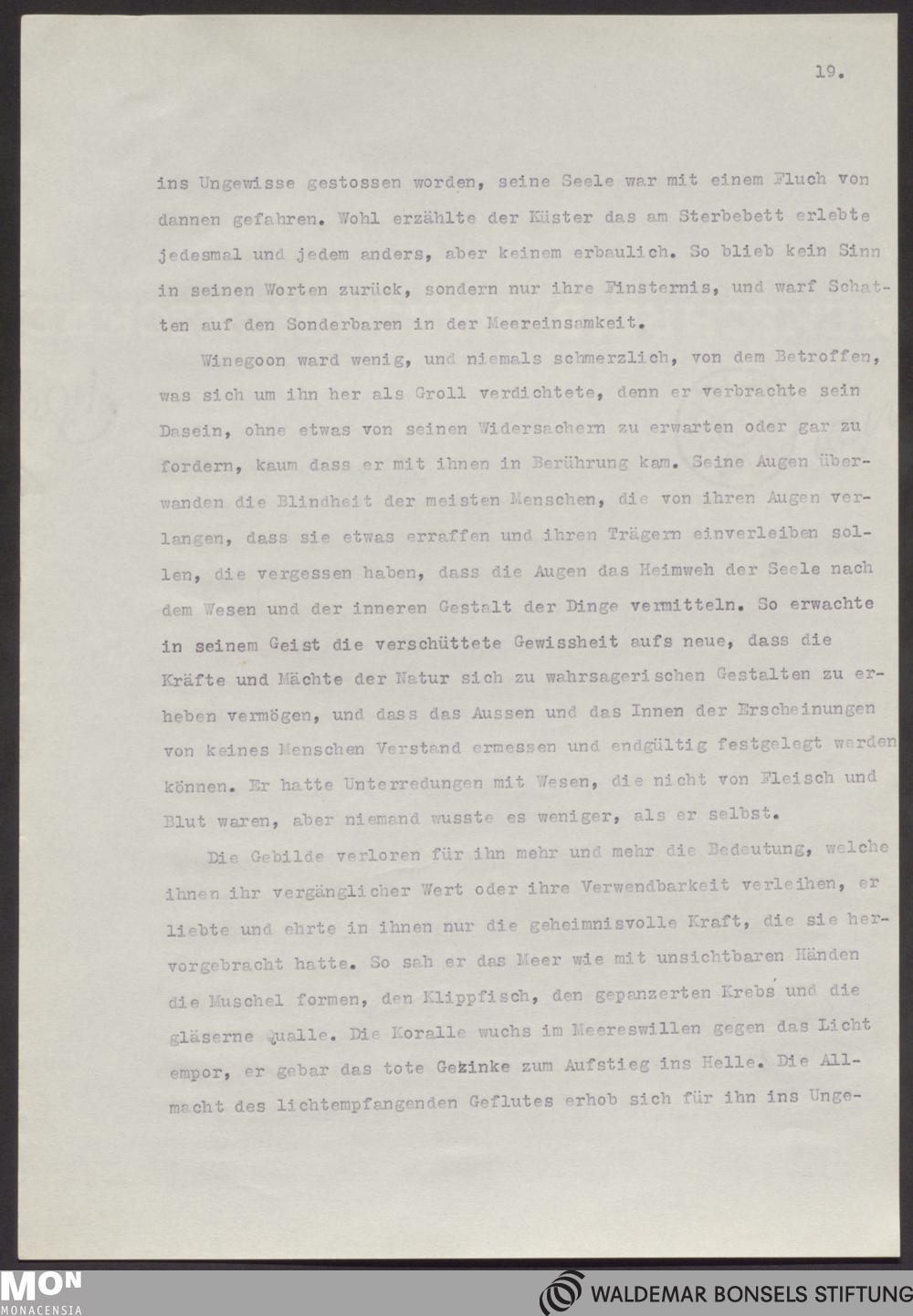 19.

ins Ungewisse gestossen worden, seine Seele war mit einem Fluch von dannen gefahren. Wohl erzählte der Küster das am Sterbebett erlebte jedesmal und jedem anders, aber keinem erbaulich. So blieb kein Sinn in seinen Worten zurück, sondern nur ihre Finsternis, und warf Schatten auf den Sonderbaren in der Meereinsamkeit.

Winegoon ward wenig, und niemals schmerzlich, von dem Betroffen, was sich um ihn her als Groll verdichtete, denn er verbrachte sein Dasein, ohne etwas von seinen Widersachern zu erwarten oder gar zu fordern, kaum dass er mit ihnen in Berührung kam. Seine Augen überwanden die Blindheit der meisten Menschen, die von ihren Augen verlangen, dass sie etwas erraffen und ihren Trägern einverleiben sollen, die vergessen haben, dass die Augen das Heimweh der Seele nach dem Wesen und der inneren Gestalt der Dinge vermitteln. So erwachte in seinem Geist die verschüttete Gewissheit aufs neue, dass die Kräfte und Mächte der Natur sich zu wahrsagerischen Gestalten zu erheben vermögen, und dass das Aussen und das Innen der Erscheinungen von keines Menschen Verstand ermessen und endgültig festgelegt werden können. Er hatte Unterredungen mit Wesen, die nicht von Fleisch und Blut waren, aber niemand wusste es weniger, als er selbst.

Die Gebilde verloren für ihn mehr und mehr die Bedeutung, welche ihnen ihr vergänglicher Wert oder ihre Verwendbarkeit verleihen, er liebte und ehrte in ihnen nur die geheimnisvolle Kraft, die sie hervorgebracht hatte. So sah er das Meer wie mit unsichtbaren Händen die Muschel formen, den Klippfisch, den gepanzerten Krebs und die gläserne Qualle. Die Koralle wuchs im Meereswillen gegen das Licht empor, er gebar das tote Gezinke zum Aufstieg ins Helle. Die Allmacht des lichtempfangenden Geflutes erhob sich für ihn ins Unge-

MON MONACENSIA

WALDEMAR BONSELS STIFTUNG